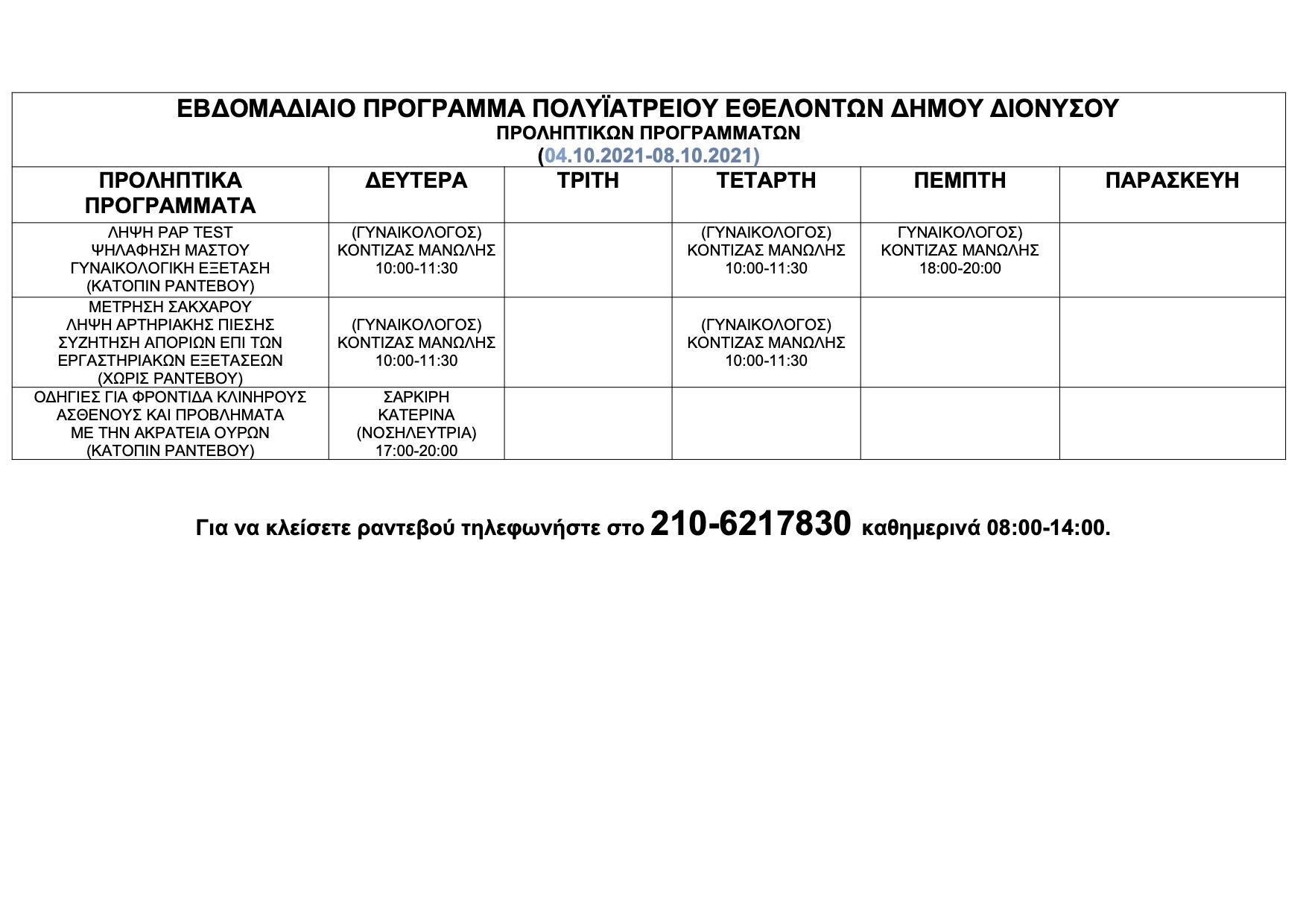 ΕΒΔΟΜΑΔΙΑΙΟ ΠΡΟΓΡΑΜΜΑ ΠΟΛΥΪΑΤΡΕΙΟΥ ΕΘΕΛΟΝΤΩΝ ΔΗΜΟΥ ΔΙΟΝΥΣΟΥ
ΠΡΟΛΗΠΤΙΚΩΝ ΠΡΟΓΡΑΜΜΑΤΩΝ
(04.10.2021-08.10.2021)

| ΠΡΟΛΗΠΤΙΚΑ ΠΡΟΓΡΑΜΜΑΤΑ | ΔΕΥΤΕΡΑ | ΤΡΙΤΗ | ΤΕΤΑΡΤΗ | ΠΕΜΠΤΗ | ΠΑΡΑΣΚΕΥΗ |
|---|---|---|---|---|---|
| ΛΗΨΗ PAP TEST ΨΗΛΑΦΗΣΗ ΜΑΣΤΟΥ ΓΥΝΑΙΚΟΛΟΓΙΚΗ ΕΞΕΤΑΣΗ (ΚΑΤΟΠΙΝ ΡΑΝΤΕΒΟΥ) | (ΓΥΝΑΙΚΟΛΟΓΟΣ) ΚΟΝΤΙΖΑΣ ΜΑΝΩΛΗΣ 10:00-11:30 | | (ΓΥΝΑΙΚΟΛΟΓΟΣ) ΚΟΝΤΙΖΑΣ ΜΑΝΩΛΗΣ 10:00-11:30 | ΓΥΝΑΙΚΟΛΟΓΟΣ) ΚΟΝΤΙΖΑΣ ΜΑΝΩΛΗΣ 18:00-20:00 | |
| ΜΕΤΡΗΣΗ ΣΑΚΧΑΡΟΥ ΛΗΨΗ ΑΡΤΗΡΙΑΚΗΣ ΠΙΕΣΗΣ ΣΥΖΗΤΗΣΗ ΑΠΟΡΙΩΝ ΕΠΙ ΤΩΝ ΕΡΓΑΣΤΗΡΙΑΚΩΝ ΕΞΕΤΑΣΕΩΝ (ΧΩΡΙΣ ΡΑΝΤΕΒΟΥ) | (ΓΥΝΑΙΚΟΛΟΓΟΣ) ΚΟΝΤΙΖΑΣ ΜΑΝΩΛΗΣ 10:00-11:30 | | (ΓΥΝΑΙΚΟΛΟΓΟΣ) ΚΟΝΤΙΖΑΣ ΜΑΝΩΛΗΣ 10:00-11:30 | | |
| ΟΔΗΓΙΕΣ ΓΙΑ ΦΡΟΝΤΙΔΑ ΚΛΙΝΗΡΟΥΣ ΑΣΘΕΝΟΥΣ ΚΑΙ ΠΡΟΒΛΗΜΑΤΑ ΜΕ ΤΗΝ ΑΚΡΑΤΕΙΑ ΟΥΡΩΝ (ΚΑΤΟΠΙΝ ΡΑΝΤΕΒΟΥ) | ΣΑΡΚΙΡΗ ΚΑΤΕΡΙΝΑ (ΝΟΣΗΛΕΥΤΡΙΑ) 17:00-20:00 | | | | |

Για να κλείσετε ραντεβού τηλεφωνήστε στο 210-6217830 καθημερινά 08:00-14:00.